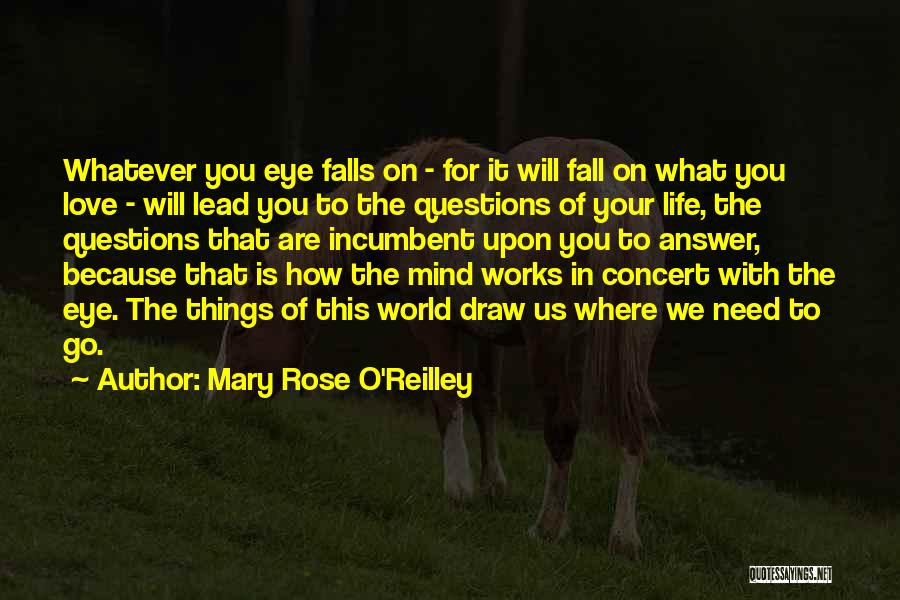 Whatever you eye falls on - for it will fall on what you love - will lead you to the questions of your life, the questions that are incumbent upon you to answer, because that is how the mind works in concert with the eye. The things of this world draw us where we need to go.

~ Author: Mary Rose O'Reilley

QUOTESSAYINGS.NET